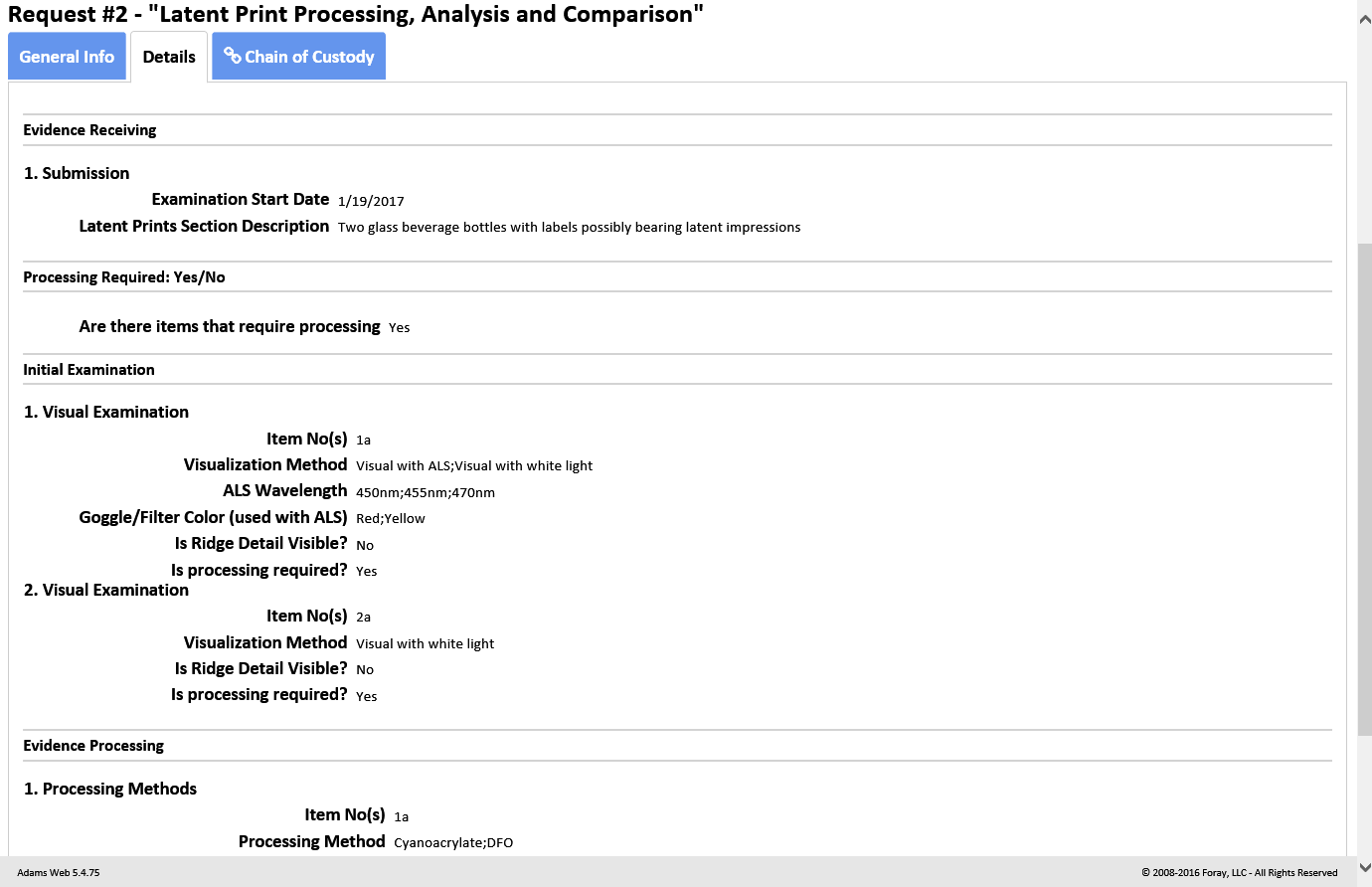 Request #2 - "Latent Print Processing, Analysis and Comparison"

General Info

Details

Chain of Custody

Evidence Receiving

1. Submission

Examination Start Date 1/19/2017

Latent Prints Section Description Two glass beverage bottles with labels possibly bearing latent impressions

Processing Required: Yes/No

Are there items that require processing Yes

Initial Examination

1. Visual Examination

Item No(s) 1a

Visualization Method Visual with ALS;Visual with white light

ALS Wavelength 450nm;455nm;470nm

Goggle/Filter Color (used with ALS) Red;Yellow

Is Ridge Detail Visible? No

Is processing required? Yes

2. Visual Examination

Item No(s) 2a

Visualization Method Visual with white light

Is Ridge Detail Visible? No

Is processing required? Yes

Evidence Processing

1. Processing Methods

Item No(s) 1a

Processing Method Cyanoacrylate;DFO

Adams Web 5.4.75

© 2008-2016 Foray, LLC - All Rights Reserved